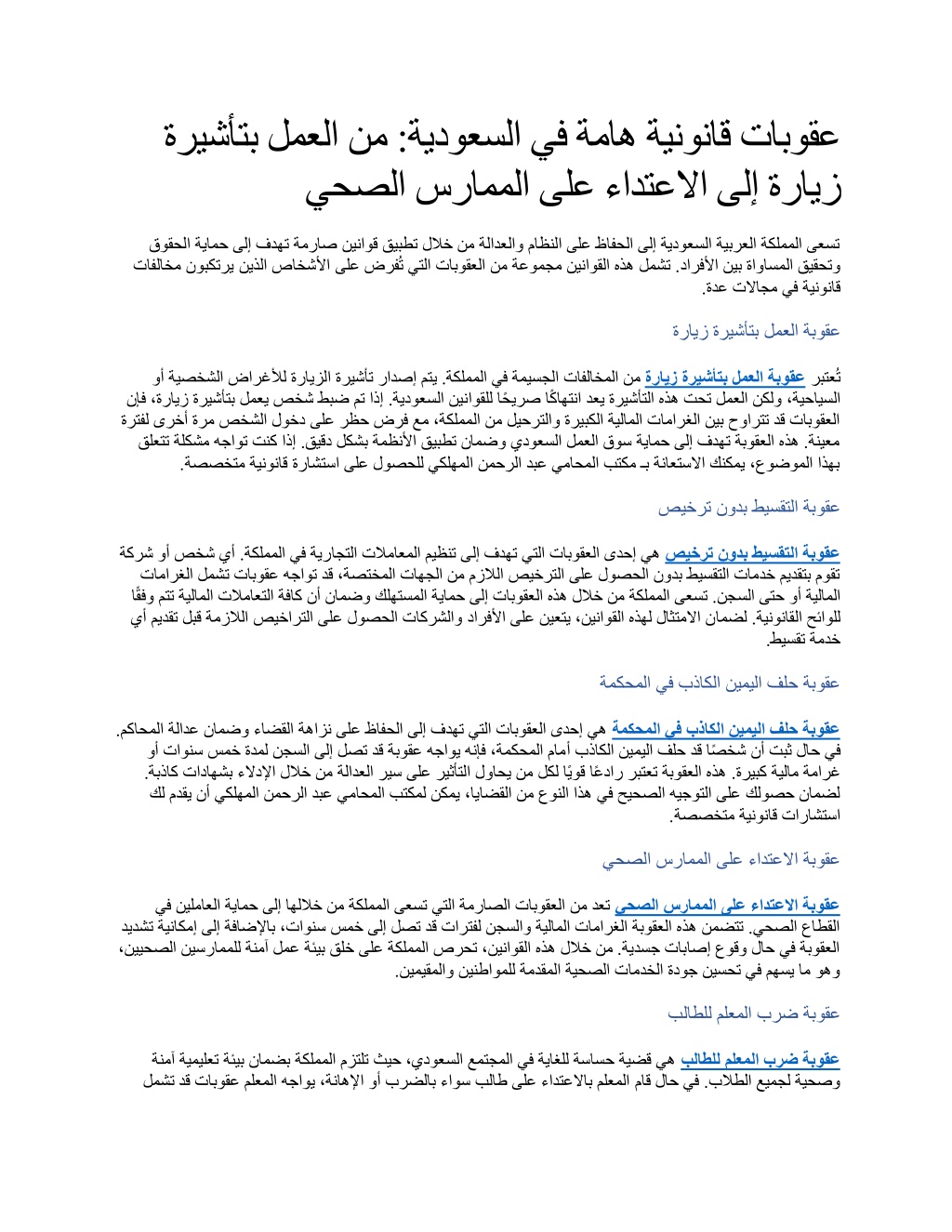 عقوبات قانونية هامة في السعودية: من العمل بتأشيرة زيارة إلى الاعتداء على الممارس الصحي

تسعى المملكة العربية السعودية إلى الحفاظ على النظام والعدالة من خلال تطبيق قوانين صارمة تهدف إلى حماية الحقوق وتحقيق المساواة بين الأفراد. تشمل هذه القوانين مجموعة من العقوبات التي تُفرض على الأشخاص الذين يرتكبون مخالفات قانونية في مجالات عدة.

عقوبة العمل بتأشيرة زيارة

تُعتبر عقوبة العمل بتأشيرة زيارة من المخالفات الجسيمة في المملكة. يتم إصدار تأشيرة الزيارة للأغراض الشخصية أو السياحية، ولكن العمل تحت هذه التأشيرة يعد انتهاكًا صريحًا للقوانين السعودية. إذا تم ضبط شخص يعمل بتأشيرة زيارة، فإن العقوبات قد تتراوح بين الغرامات المالية الكبيرة والترحيل من المملكة، مع فرض حظر على دخول الشخص مرة أخرى لفترة معينة. هذه العقوبة تهدف إلى حماية سوق العمل السعودي وضمان تطبيق الأنظمة بشكل دقيق. إذا كنت تواجه مشكلة تتعلق بهذا الموضوع، يمكنك الاستعانة بـ مكتب المحامي عبد الرحمن المهلكي للحصول على استشارة قانونية متخصصة.

عقوبة التقسيط بدون ترخيص

عقوبة التقسيط بدون ترخيص هي إحدى العقوبات التي تهدف إلى تنظيم المعاملات التجارية في المملكة. أي شخص أو شركة تقوم بتقديم خدمات التقسيط بدون الحصول على الترخيص اللازم من الجهات المختصة، قد تواجه عقوبات تشمل الغرامات المالية أو حتى السجن. تسعى المملكة من خلال هذه العقوبات إلى حماية المستهلك وضمان أن كافة التعاملات المالية تتم وفقًا للوائح القانونية. لضمان الامتثال لهذه القوانين، يتعين على الأفراد والشركات الحصول على التراخيص اللازمة قبل تقديم أي خدمة تقسيط.

عقوبة حلف اليمين الكاذب في المحكمة

عقوبة حلف اليمين الكاذب في المحكمة هي إحدى العقوبات التي تهدف إلى الحفاظ على نزاهة القضاء وضمان عدالة المحاكم. في حال ثبت أن شخصًا قد حلف اليمين الكاذب أمام المحكمة، فإنه يواجه عقوبة قد تصل إلى السجن لمدة خمس سنوات أو غرامة مالية كبيرة. هذه العقوبة تعتبر رادعًا قويًا لكل من يحاول التأثير على سير العدالة من خلال الإدلاء بشهادات كاذبة. لضمان حصولك على التوجيه الصحيح في هذا النوع من القضايا، يمكن لمكتب المحامي عبد الرحمن المهلكي أن يقدم لك استشارات قانونية متخصصة.

عقوبة الاعتداء على الممارس الصحي

عقوبة الاعتداء على الممارس الصحي تعد من العقوبات الصارمة التي تسعى المملكة من خلالها إلى حماية العاملين في القطاع الصحي. تتضمن هذه العقوبة الغرامات المالية والسجن لفترات قد تصل إلى خمس سنوات، بالإضافة إلى إمكانية تشديد العقوبة في حال وقوع إصابات جسدية. من خلال هذه القوانين، تحرص المملكة على خلق بيئة عمل آمنة للممارسين الصحيين، وهو ما يسهم في تحسين جودة الخدمات الصحية المقدمة للمواطنين والمقيمين.

عقوبة ضرب المعلم للطالب

عقوبة ضرب المعلم للطالب هي قضية حساسة للغاية في المجتمع السعودي، حيث تلتزم المملكة بضمان بيئة تعليمية آمنة وصحية لجميع الطلاب. في حال قام المعلم بالاعتداء على طالب سواء بالضرب أو الإهانة، يواجه المعلم عقوبات قد تشمل